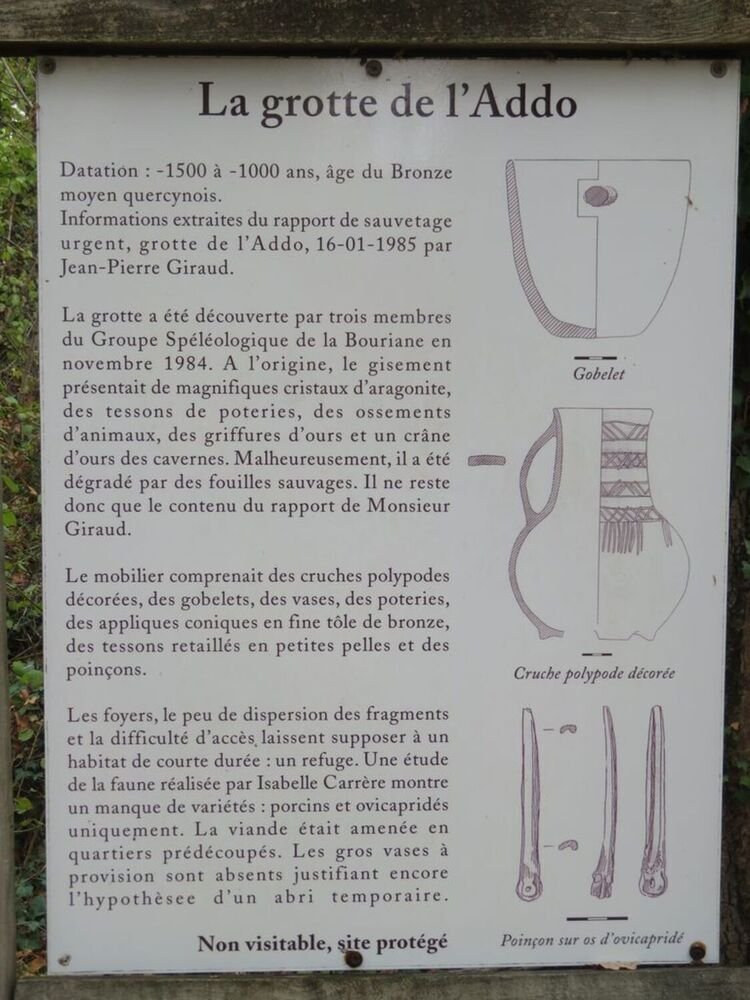 La grotte de l'Addo

Datation : -1500 à -1000 ans, âge du Bronze moyen quercynois.
Informations extraites du rapport de sauvetage urgent, grotte de l'Addo, 16-01-1985 par Jean-Pierre Giraud.

La grotte a été découverte par trois membres du Groupe Spéléologique de la Bouriane en novembre 1984. A l'origine, le gisement présentait de magnifiques cristaux d'aragonite, des tessons de poteries, des ossements d'animaux, des griffures d'ours et un crâne d'ours des cavernes. Malheureusement, il a été dégradé par des fouilles sauvages. Il ne reste donc que le contenu du rapport de Monsieur Giraud.

Le mobilier comprenait des cruches polypodes décorées, des gobelets, des vases, des poteries, des appliques coniques en fine tôle de bronze, des tessons retaillés en petites pelles et des poinçons.

Les foyers, le peu de dispersion des fragments et la difficulté d'accès laissent supposer à un habitat de courte durée : un refuge. Une étude de la faune réalisée par Isabelle Carrère montre un manque de variétés : porcins et ovicapridés uniquement. La viande était amenée en quartiers prédécoupés. Les gros vases à provision sont absents justifiant encore l'hypothèsee d'un abri temporaire.

Non visitable, site protégé

Gobelet

Cruche polypode décorée

Poinçon sur os d'ovicapridé